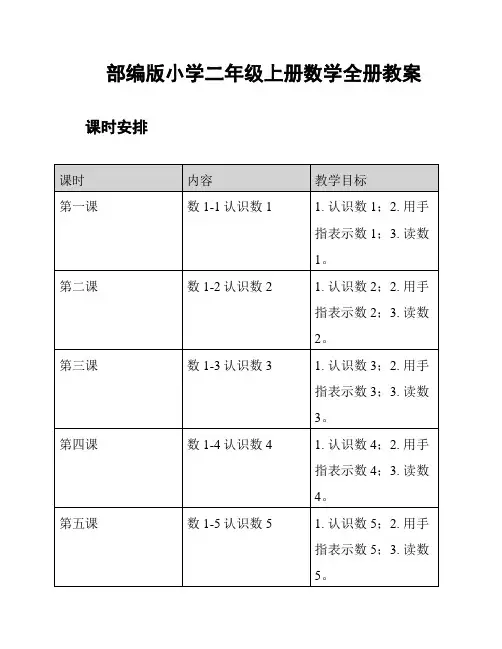 部编版小学二年级上册数学全册教案

课时安排

| 课时 | 内容 | 教学目标 |
|---|---|---|
| 第一课 | 数 1-1 认识数 1 | 1. 认识数 1；2. 用手指表示数 1；3. 读数 1。 |
| 第二课 | 数 1-2 认识数 2 | 1. 认识数 2；2. 用手指表示数 2；3. 读数 2。 |
| 第三课 | 数 1-3 认识数 3 | 1. 认识数 3；2. 用手指表示数 3；3. 读数 3。 |
| 第四课 | 数 1-4 认识数 4 | 1. 认识数 4；2. 用手指表示数 4；3. 读数 4。 |
| 第五课 | 数 1-5 认识数 5 | 1. 认识数 5；2. 用手指表示数 5；3. 读数 5。 |